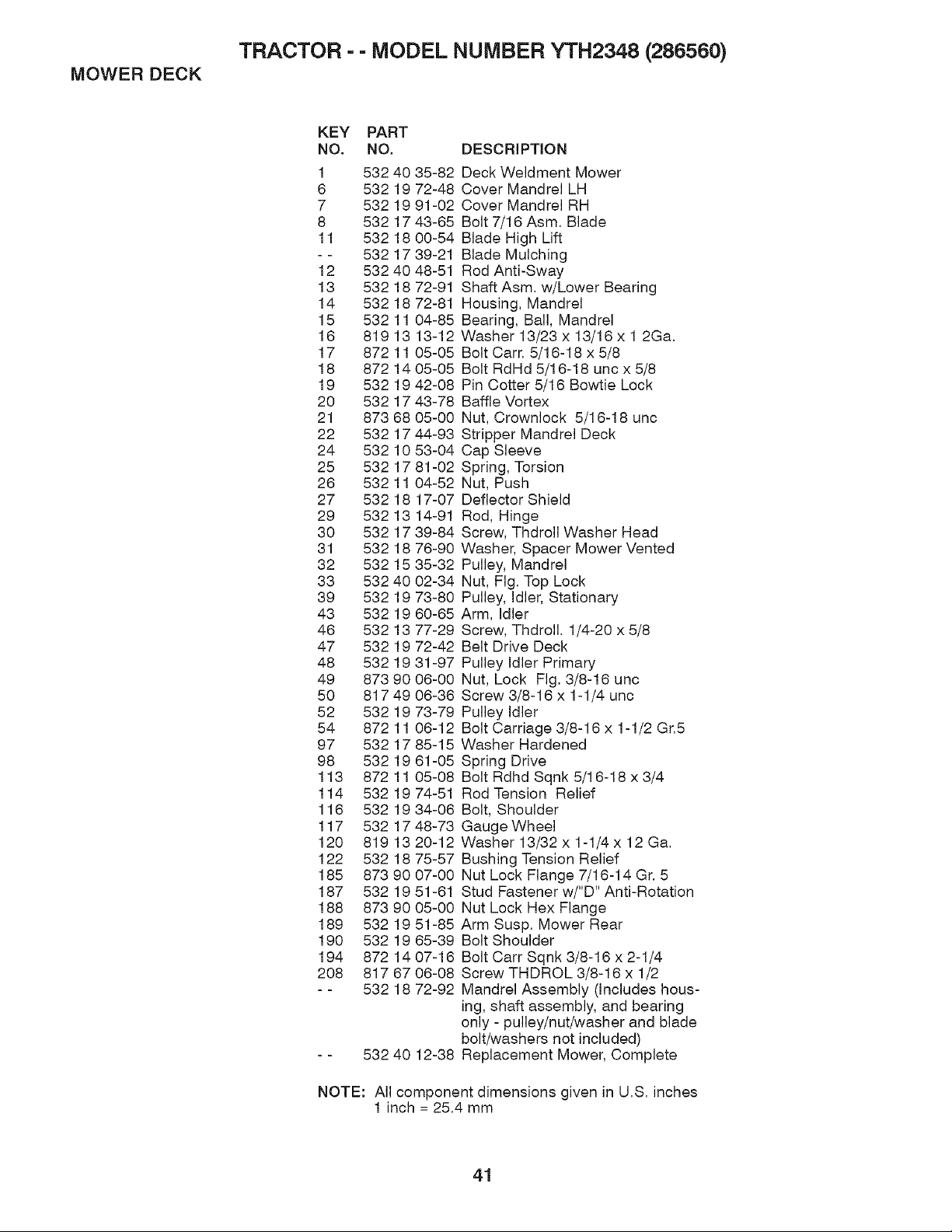 TRACTOR - - MODEL NUMBER YTH2348 (286560)

MOWER DECK

| KEY NO. | PART NO. | DESCRIPTION |
|---|---|---|
| 1 | 532 40 35-82 | Deck Weldment Mower |
| 6 | 532 19 72-48 | Cover Mandrel LH |
| 7 | 532 19 91-02 | Cover Mandrel RH |
| 8 | 532 17 43-65 | Bolt 7/16 Asm. Blade |
| 11 | 532 18 00-54 | Blade High Lift |
| - - | 532 17 39-21 | Blade Mulching |
| 12 | 532 40 48-51 | Rod Anti-Sway |
| 13 | 532 18 72-91 | Shaft Asm. w/Lower Bearing |
| 14 | 532 18 72-81 | Housing, Mandrel |
| 15 | 532 11 04-85 | Bearing, Ball, Mandrel |
| 16 | 819 13 13-12 | Washer 13/23 x 13/16 x 1 2Ga. |
| 17 | 872 11 05-05 | Bolt Carr. 5/16-18 x 5/8 |
| 18 | 872 14 05-05 | Bolt RdHd 5/16-18 unc x 5/8 |
| 19 | 532 19 42-08 | Pin Cotter 5/16 Bowtie Lock |
| 20 | 532 17 43-78 | Baffle Vortex |
| 21 | 873 68 05-00 | Nut, Crownlock 5/16-18 unc |
| 22 | 532 17 44-93 | Stripper Mandrel Deck |
| 24 | 532 10 53-04 | Cap Sleeve |
| 25 | 532 17 81-02 | Spring, Torsion |
| 26 | 532 11 04-52 | Nut, Push |
| 27 | 532 18 17-07 | Deflector Shield |
| 29 | 532 13 14-91 | Rod, Hinge |
| 30 | 532 17 39-84 | Screw, Thdroll Washer Head |
| 31 | 532 18 76-90 | Washer, Spacer Mower Vented |
| 32 | 532 15 35-32 | Pulley, Mandrel |
| 33 | 532 40 02-34 | Nut, Flg. Top Lock |
| 39 | 532 19 73-80 | Pulley, Idler, Stationary |
| 43 | 532 19 60-65 | Arm, Idler |
| 46 | 532 13 77-29 | Screw, Thdroll. 1/4-20 x 5/8 |
| 47 | 532 19 72-42 | Belt Drive Deck |
| 48 | 532 19 31-97 | Pulley Idler Primary |
| 49 | 873 90 06-00 | Nut, Lock Flg. 3/8-16 unc |
| 50 | 817 49 06-36 | Screw 3/8-16 x 1-1/4 unc |
| 52 | 532 19 73-79 | Pulley Idler |
| 54 | 872 11 06-12 | Bolt Carriage 3/8-16 x 1-1/2 Gr.5 |
| 97 | 532 17 85-15 | Washer Hardened |
| 98 | 532 19 61-05 | Spring Drive |
| 113 | 872 11 05-08 | Bolt Rdhd Sqnk 5/16-18 x 3/4 |
| 114 | 532 19 74-51 | Rod Tension Relief |
| 116 | 532 19 34-06 | Bolt, Shoulder |
| 117 | 532 17 48-73 | Gauge Wheel |
| 120 | 819 13 20-12 | Washer 13/32 x 1-1/4 x 12 Ga. |
| 122 | 532 18 75-57 | Bushing Tension Relief |
| 185 | 873 90 07-00 | Nut Lock Flange 7/16-14 Gr. 5 |
| 187 | 532 19 51-61 | Stud Fastener w/"D" Anti-Rotation |
| 188 | 873 90 05-00 | Nut Lock Hex Flange |
| 189 | 532 19 51-85 | Arm Susp. Mower Rear |
| 190 | 532 19 65-39 | Bolt Shoulder |
| 194 | 872 14 07-16 | Bolt Carr Sqnk 3/8-16 x 2-1/4 |
| 208 | 817 67 06-08 | Screw THDROL 3/8-16 x 1/2 |
| - - | 532 18 72-92 | Mandrel Assembly (Includes housing, shaft assembly, and bearing only - pulley/nut/washer and blade bolt/washers not included) |
| - - | 532 40 12-38 | Replacement Mower, Complete |

NOTE: All component dimensions given in U.S. inches
1 inch = 25.4 mm

41